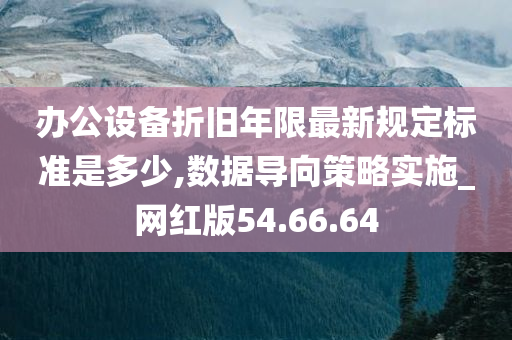 办公设备折旧年限最新规定标准是多少,数据导向策略实施_网红版54.66.64